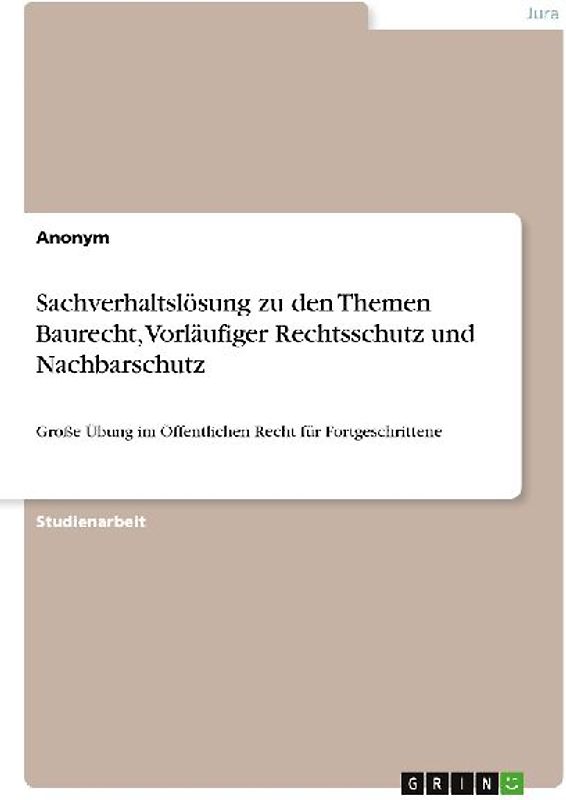 Jura

Anonym

Sachverhaltslösung zu den Themen Baurecht, Vorläufiger Rechtsschutz und Nachbarschutz

Große Übung im Öffentlichen Recht für Fortgeschrittene

Studienarbeit

GRIN